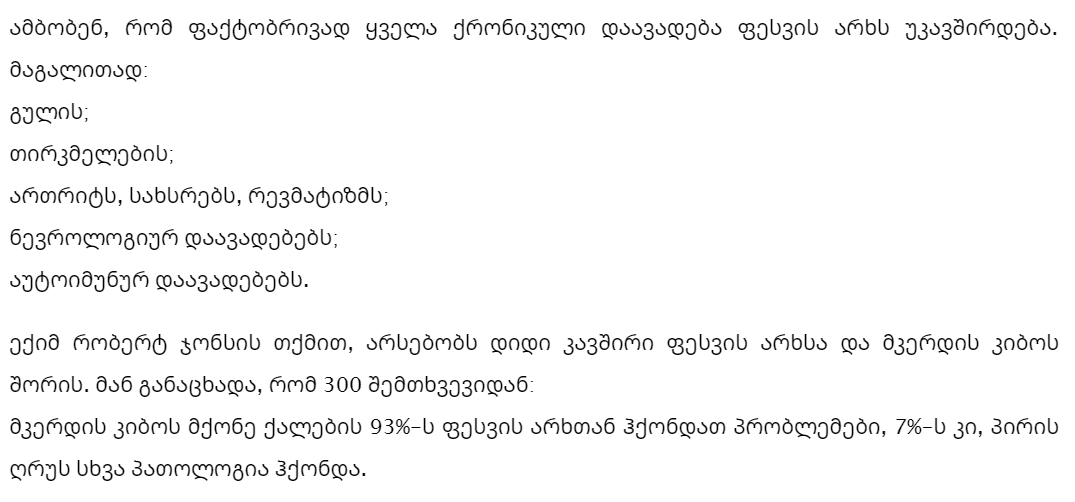 ამბობენ, რომ ფაქტობრივად ყველა ქრონიკული დაავადება ფესვის არხს უკავშირდება. მაგალითად:
გულის;
თირკმელების;
ართრიტს, სახსრებს, რევმატიზმს;
ნევროლოგიურ დაავადებებს;
აუტოიმუნურ დაავადებებს.

ექიმ რობერტ ჯონსის თქმით, არსებობს დიდი კავშირი ფესვის არხსა და მკერდის კიბოს შორის. მან განაცხადა, რომ 300 შემთხვევიდან:
მკერდის კიბოს მქონე ქალების 93%-ს ფესვის არხთან ჰქონდათ პრობლემები, 7%-ს კი, პირის ღრუს სხვა პათოლოგია ჰქონდა.